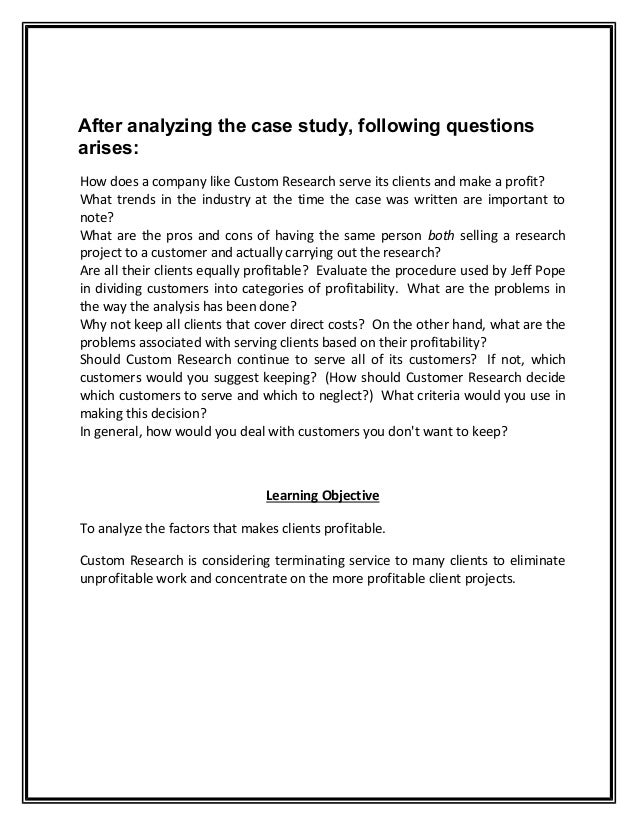 After analyzing the case study, following questions arises:

How does a company like Custom Research serve its clients and make a profit?
What trends in the industry at the time the case was written are important to note?
What are the pros and cons of having the same person both selling a research project to a customer and actually carrying out the research?
Are all their clients equally profitable? Evaluate the procedure used by Jeff Pope in dividing customers into categories of profitability. What are the problems in the way the analysis has been done?
Why not keep all clients that cover direct costs? On the other hand, what are the problems associated with serving clients based on their profitability?
Should Custom Research continue to serve all of its customers? If not, which customers would you suggest keeping? (How should Customer Research decide which customers to serve and which to neglect?) What criteria would you use in making this decision?
In general, how would you deal with customers you don't want to keep?

Learning Objective

To analyze the factors that makes clients profitable.

Custom Research is considering terminating service to many clients to eliminate unprofitable work and concentrate on the more profitable client projects.